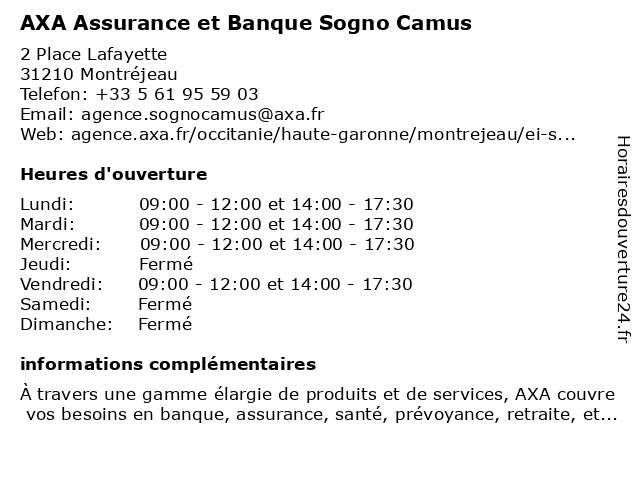 AXA Assurance et Banque Sogno Camus

2 Place Lafayette
31210 Montréjeau
Telefon: +33 5 61 95 59 03
Email: agence.sognocamus@axa.fr
Web: agence.axa.fr/occitanie/haute-garonne/montrejeau/ei-s...

Heures d'ouverture

| | |
|---|---|
| Lundi: | 09:00 - 12:00 et 14:00 - 17:30 |
| Mardi: | 09:00 - 12:00 et 14:00 - 17:30 |
| Mercredi: | 09:00 - 12:00 et 14:00 - 17:30 |
| Jeudi: | Fermé |
| Vendredi: | 09:00 - 12:00 et 14:00 - 17:30 |
| Samedi: | Fermé |
| Dimanche: | Fermé |

informations complémentaires

À travers une gamme élargie de produits et de services, AXA couvre vos besoins en banque, assurance, santé, prévoyance, retraite, et...

Horairesdouverture24.fr